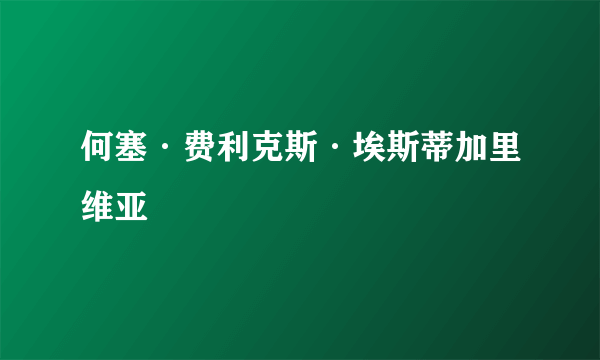 何塞·费利克斯·埃斯蒂加里维亚